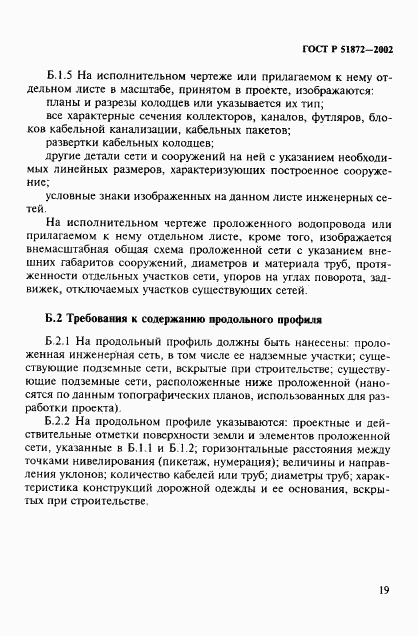 ГОСТ Р 51872—2002

Б.1.5 На исполнительном чертеже или прилагаемом к нему отдельном листе в масштабе, принятом в проекте, изображаются:

планы и разрезы колодцев или указывается их тип;

все характерные сечения коллекторов, каналов, футляров, блоков кабельной канализации, кабельных пакетов;

развертки кабельных колодцев;

другие детали сети и сооружений на ней с указанием необходимых линейных размеров, характеризующих построенное сооружение;

условные знаки изображенных на данном листе инженерных сетей.

На исполнительном чертеже проложенного водопровода или прилагаемом к нему отдельном листе, кроме того, изображается внемасштабная общая схема проложенной сети с указанием внешних габаритов сооружений, диаметров и материала труб, протяженности отдельных участков сети, упоров на углах поворота, задвижек, отключаемых участков существующих сетей.

Б.2 Требования к содержанию продольного профиля

Б.2.1 На продольный профиль должны быть нанесены: проложенная инженерная сеть, в том числе ее надземные участки; существующие подземные сети, вскрытые при строительстве; существующие подземные сети, расположенные ниже проложенной (наносятся по данным топографических планов, использованных для разработки проекта).

Б.2.2 На продольном профиле указываются: проектные и действительные отметки поверхности земли и элементов проложенной сети, указанные в Б.1.1 и Б.1.2; горизонтальные расстояния между точками нивелирования (пикетаж, нумерация); величины и направления уклонов; количество кабелей или труб; диаметры труб; характеристика конструкций дорожной одежды и ее основания, вскрытых при строительстве.

19